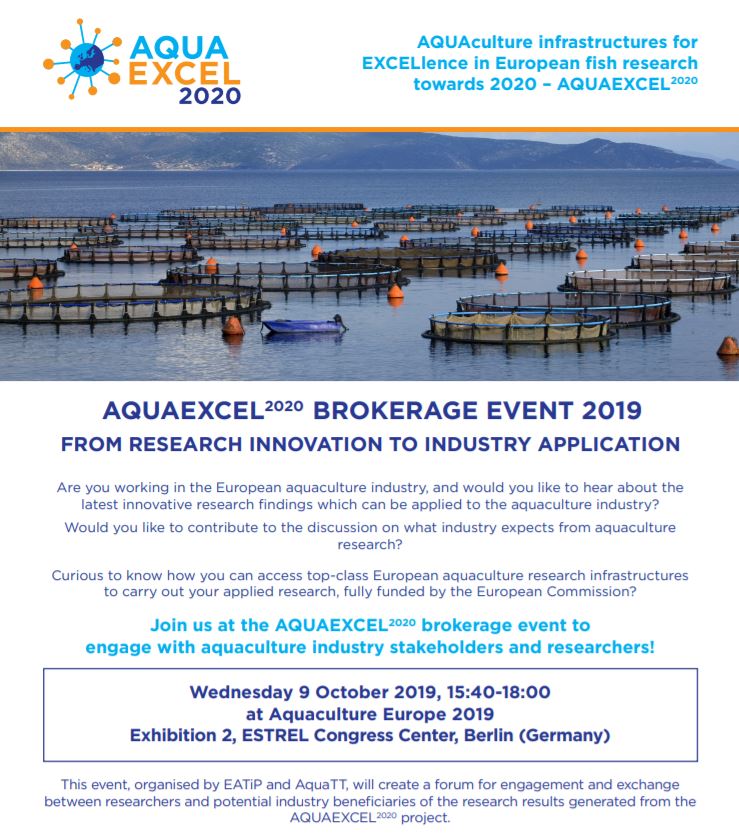 AQUA EXCEL 2020

AQUAculture infrastructures for EXCELlence in European fish research towards 2020 – AQUAEXCEL$^{2020}$

AQUAEXCEL$^{2020}$ BROKERAGE EVENT 2019

FROM RESEARCH INNOVATION TO INDUSTRY APPLICATION

Are you working in the European aquaculture industry, and would you like to hear about the latest innovative research findings which can be applied to the aquaculture industry?

Would you like to contribute to the discussion on what industry expects from aquaculture research?

Curious to know how you can access top-class European aquaculture research infrastructures to carry out your applied research, fully funded by the European Commission?

Join us at the AQUAEXCEL$^{2020}$ brokerage event to engage with aquaculture industry stakeholders and researchers!

Wednesday 9 October 2019, 15:40-18:00
at Aquaculture Europe 2019
Exhibition 2, ESTREL Congress Center, Berlin (Germany)

This event, organised by EATiP and AquaTT, will create a forum for engagement and exchange between researchers and potential industry beneficiaries of the research results generated from the AQUAEXCEL$^{2020}$ project.